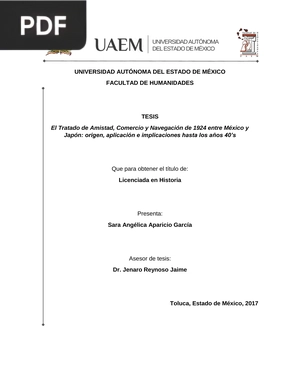 PDF

UAEM | UNIVERSIDAD AUTÓNOMA DEL ESTADO DE MÉXICO

UNIVERSIDAD AUTÓNOMA DEL ESTADO DE MÉXICO

FACULTAD DE HUMANIDADES

TESIS

El Tratado de Amistad, Comercio y Navegación de 1924 entre México y Japón: origen, aplicación e implicaciones hasta los años 40's

Que para obtener el título de:

Licenciada en Historia

Presenta:

Sara Angélica Aparicio García

Asesor de tesis:

Dr. Jenaro Reynoso Jaime

Toluca, Estado de México, 2017